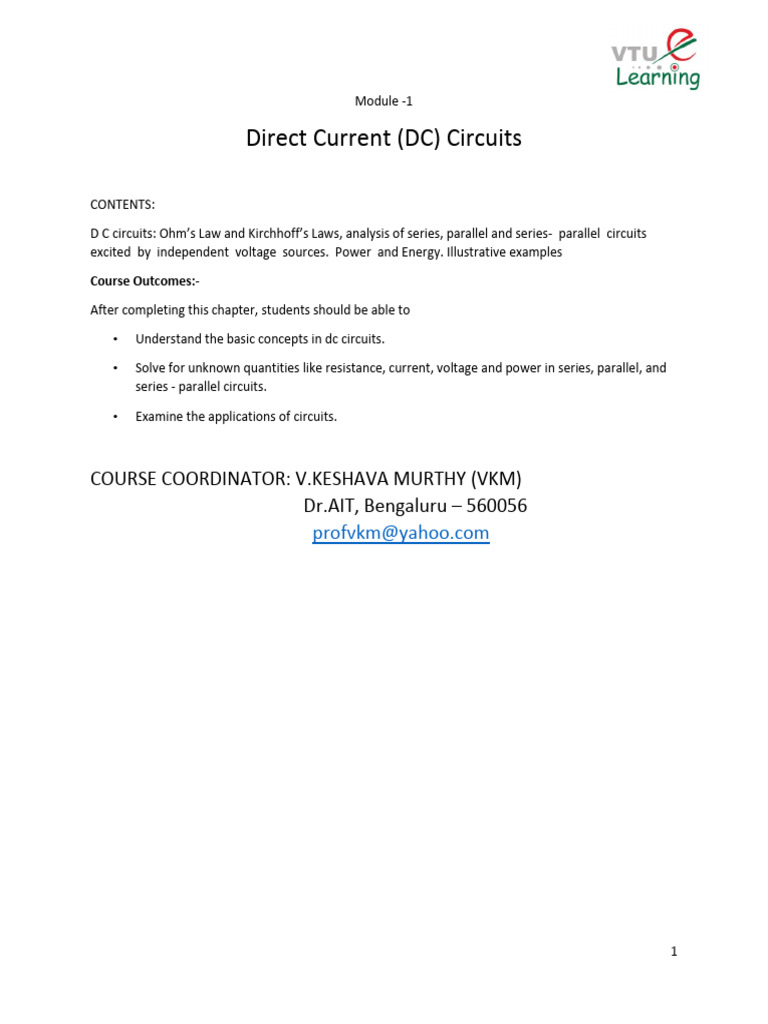 VTU e Learning

Module -1

Direct Current (DC) Circuits

CONTENTS:

D C circuits: Ohm's Law and Kirchhoff's Laws, analysis of series, parallel and series- parallel circuits excited by independent voltage sources. Power and Energy. Illustrative examples

Course Outcomes:-

After completing this chapter, students should be able to

• Understand the basic concepts in dc circuits.

• Solve for unknown quantities like resistance, current, voltage and power in series, parallel, and series - parallel circuits.

• Examine the applications of circuits.

COURSE COORDINATOR: V.KESHAVA MURTHY (VKM)
Dr.AIT, Bengaluru – 560056
profvkm@yahoo.com

1